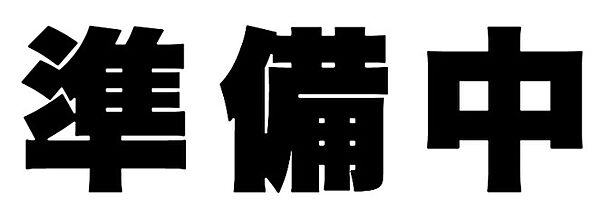 準備中